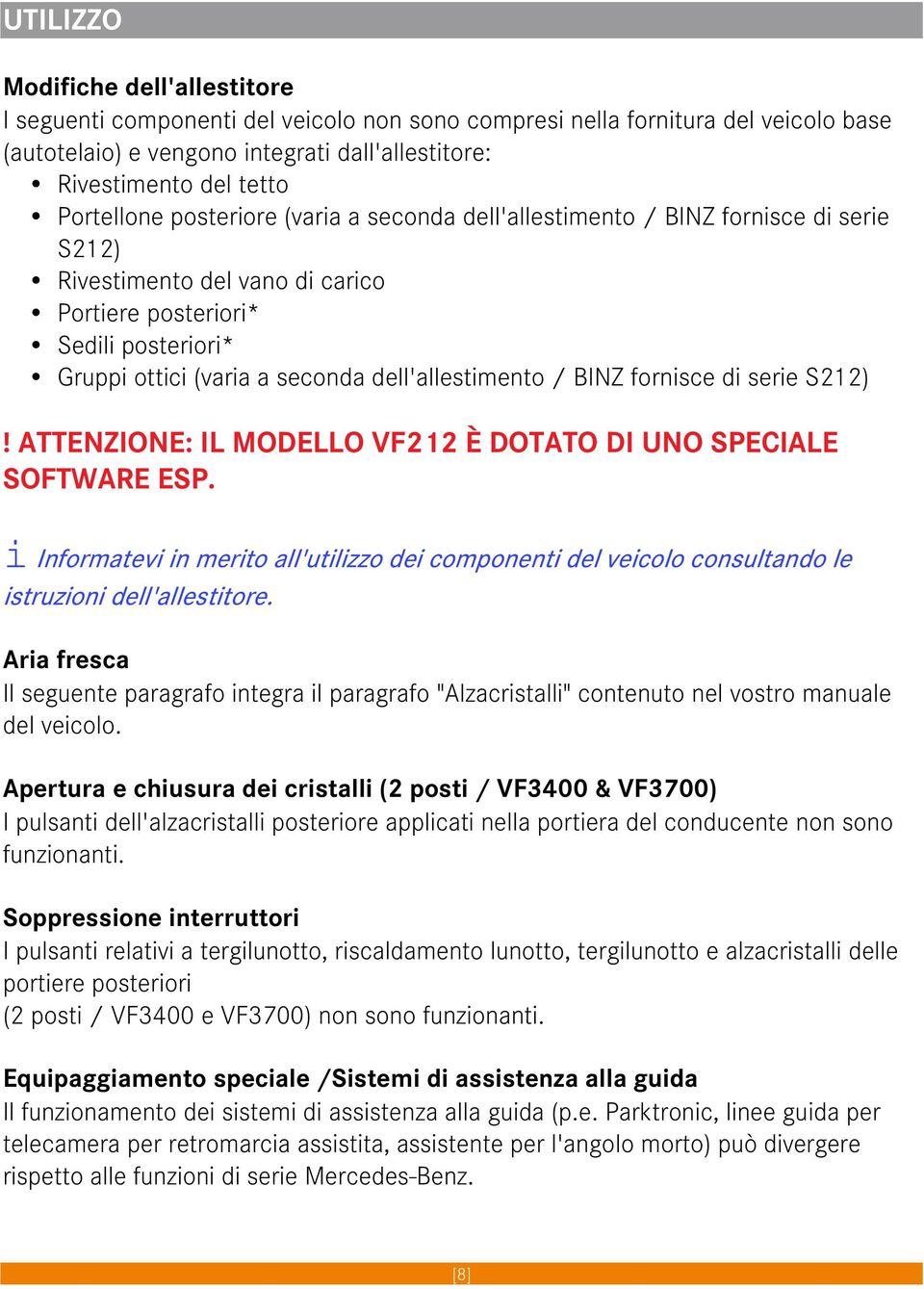 UTILIZZO

Modifiche dell'allestitore
I seguenti componenti del veicolo non sono compresi nella fornitura del veicolo base (autotelaio) e vengono integrati dall'allestitore:
• Rivestimento del tetto
• Portellone posteriore (varia a seconda dell'allestimento / BINZ fornisce di serie S212)
• Rivestimento del vano di carico
• Portiere posteriori*
• Sedili posteriori*
• Gruppi ottici (varia a seconda dell'allestimento / BINZ fornisce di serie S212)

! ATTENZIONE: IL MODELLO VF212 È DOTATO DI UNO SPECIALE SOFTWARE ESP.

i Informatevi in merito all'utilizzo dei componenti del veicolo consultando le istruzioni dell'allestitore.

Aria fresca
Il seguente paragrafo integra il paragrafo "Alzacristalli" contenuto nel vostro manuale del veicolo.

Apertura e chiusura dei cristalli (2 posti / VF3400 & VF3700)
I pulsanti dell'alzacristalli posteriore applicati nella portiera del conducente non sono funzionanti.

Soppressione interruttori
I pulsanti relativi a tergilunotto, riscaldamento lunotto, tergilunotto e alzacristalli delle portiere posteriori
(2 posti / VF3400 e VF3700) non sono funzionanti.

Equipaggiamento speciale /Sistemi di assistenza alla guida
Il funzionamento dei sistemi di assistenza alla guida (p.e. Parktronic, linee guida per telecamera per retromarcia assistita, assistente per l'angolo morto) può divergere rispetto alle funzioni di serie Mercedes-Benz.

[8]